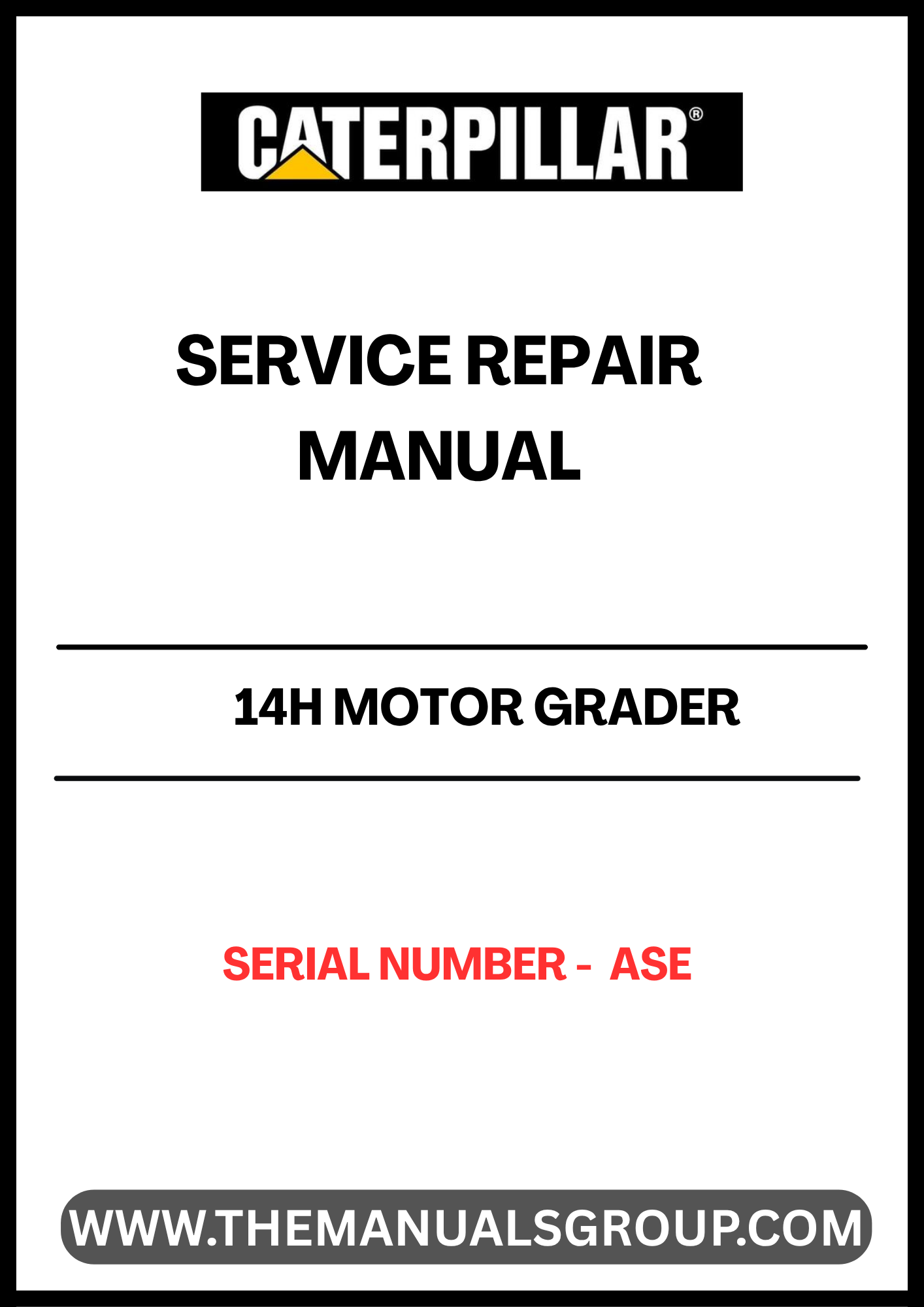 CATERPILLAR®

SERVICE REPAIR
MANUAL

14H MOTOR GRADER

SERIAL NUMBER - ASE

WWW.THEMANUALSGROUP.COM